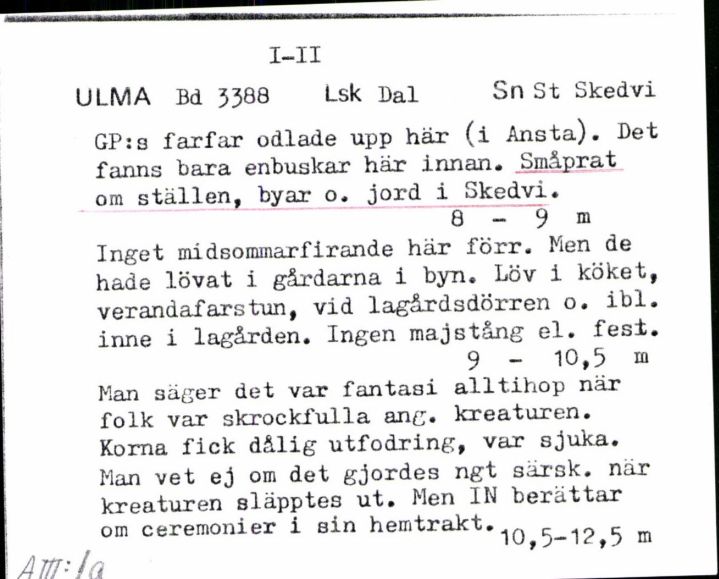 I-II

ULMA Bd 3388 Lsk Dal Sn St Skedvi

GP:s farfar odlade upp här (i Ansta). Det fanns bara enbuskar här innan. Småprat om ställen, byar o. jord i Skedvi.
8 - 9 m

Inget midsommarfirande här förr. Men de hade lövat i gårdarna i byn. Löv i köket, verandafarstun, vid lagårdsdörren o. ibl. inne i lagården. Ingen majstång el. fest.
9 - 10,5 m

Man säger det var fantasi alltihop när folk var skrockfulla ang. kreaturen. Korna fick dålig utfodring, var sjuka. Man vet ej om det gjordes ngt särsk. när kreaturen släpptes ut. Men IN berättar om ceremonier i sin hemtrakt. 10,5-12,5 m

AIII:1a